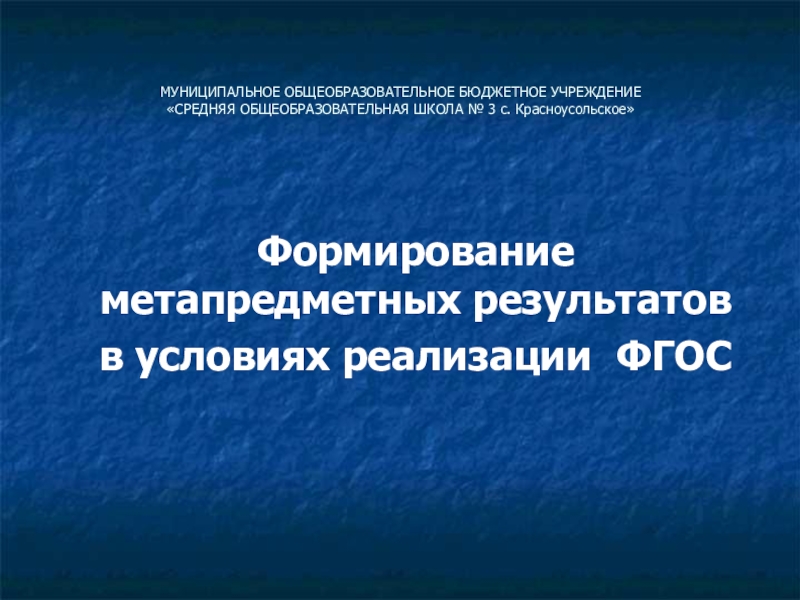 МУНИЦИПАЛЬНОЕ ОБЩЕОБРАЗОВАТЕЛЬНОЕ БЮДЖЕТНОЕ УЧРЕЖДЕНИЕ
«СРЕДНЯЯ ОБЩЕОБРАЗОВАТЕЛЬНАЯ ШКОЛА № 3 с. Красноусольское»

Формирование метапредметных результатов в условиях реализации ФГОС